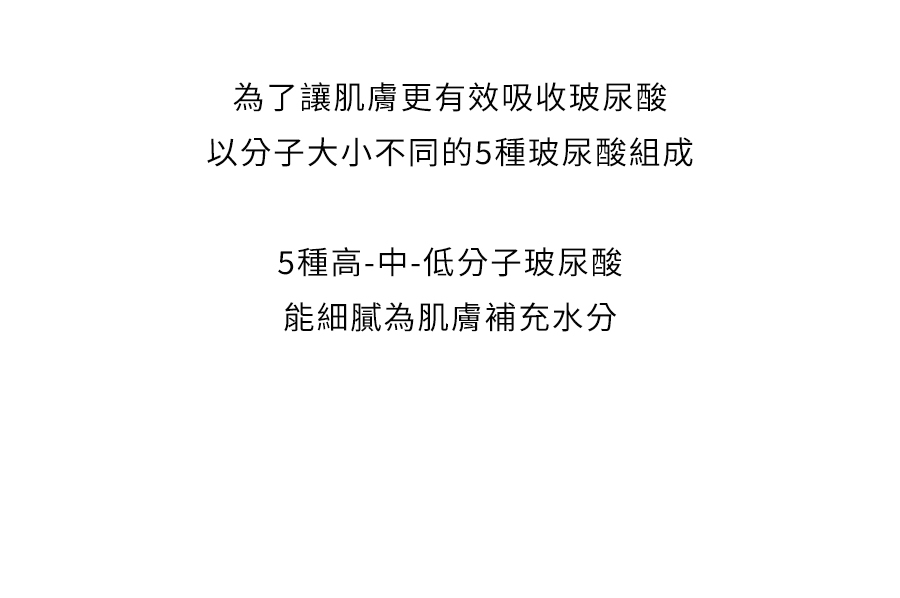 為了讓肌膚更有效吸收玻尿酸
以分子大小不同的5種玻尿酸組成

5種高-中-低分子玻尿酸
能細膩為肌膚補充水分